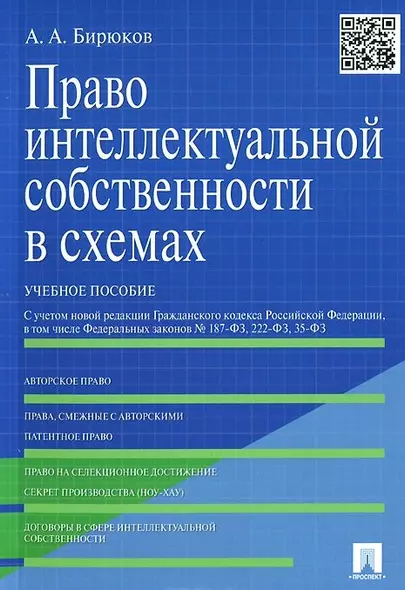 А. А. Бирюков

Право интеллектуальной собственности в схемах

УЧЕБНОЕ ПОСОБИЕ

С учетом новой редакции Гражданского кодекса Российской Федерации, в том числе Федеральных законов № 187-ФЗ, 222-ФЗ, 35-ФЗ

АВТОРСКОЕ ПРАВО

ПРАВА, СМЕЖНЫЕ С АВТОРСКИМИ

ПАТЕНТНОЕ ПРАВО

ПРАВО НА СЕЛЕКЦИОННОЕ ДОСТИЖЕНИЕ

СЕКРЕТ ПРОИЗВОДСТВА (НОУ-ХАУ)

ДОГОВОРЫ В СФЕРЕ ИНТЕЛЛЕКТУАЛЬНОЙ СОБСТВЕННОСТИ

ПРОСПЕКТ